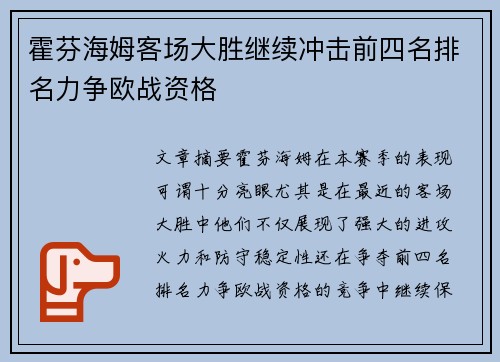 霍芬海姆客场大胜继续冲击前四名排名力争欧战资格

文章摘要霍芬海姆在本赛季的表现可谓十分亮眼尤其是在最近的客场大胜中他们不仅展现了强大的进攻火力和防守稳定性还在争夺前四名排名力争欧战资格的竞争中继续保